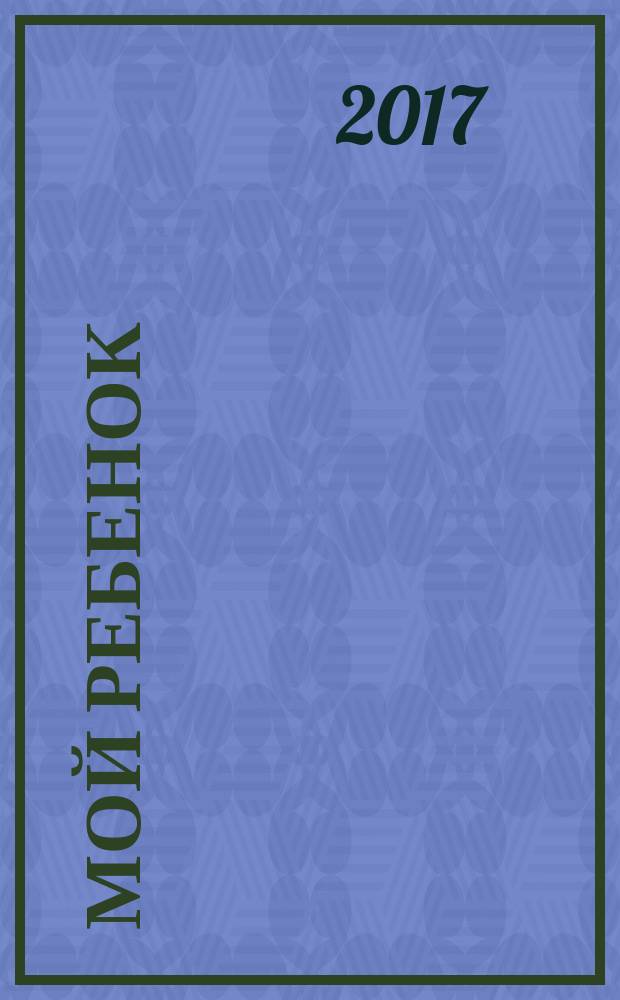 2017

МОЙ РЕБЕНОК